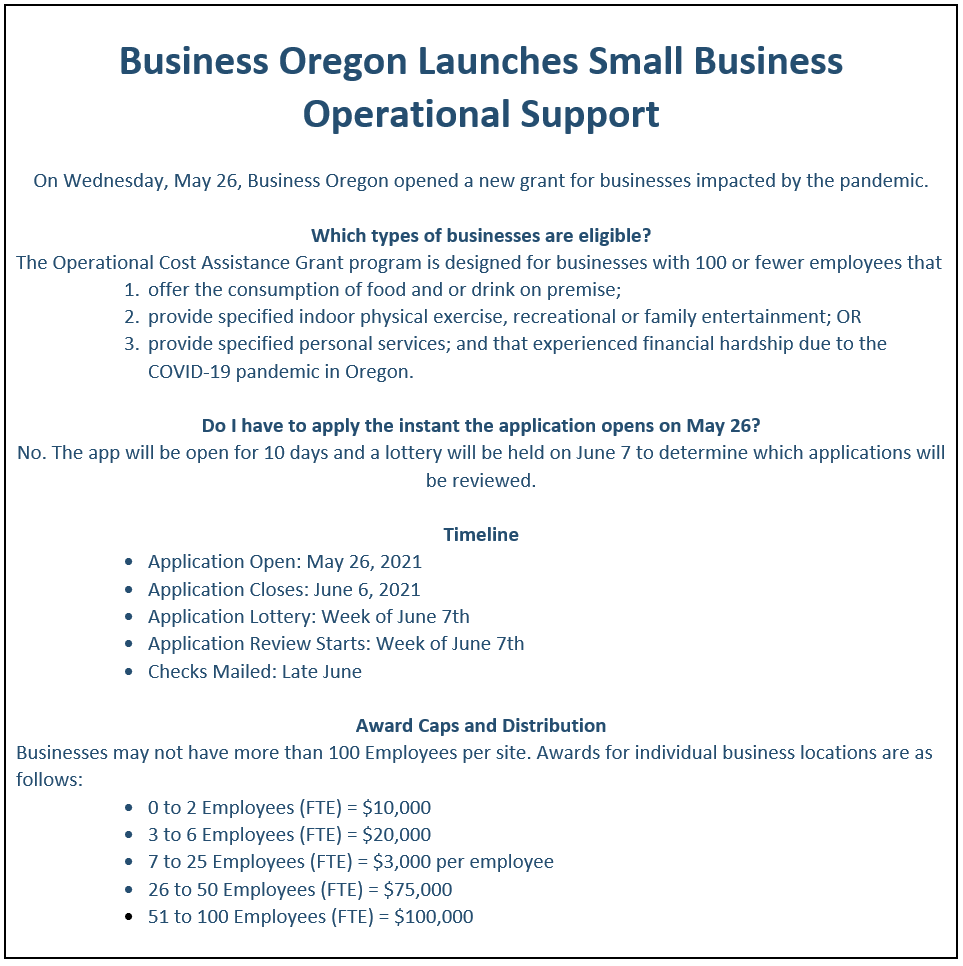 Business Oregon Launches Small Business Operational Support

On Wednesday, May 26, Business Oregon opened a new grant for businesses impacted by the pandemic.

Which types of businesses are eligible?

The Operational Cost Assistance Grant program is designed for businesses with 100 or fewer employees that

1. offer the consumption of food and or drink on premise;
2. provide specified indoor physical exercise, recreational or family entertainment; OR
3. provide specified personal services; and that experienced financial hardship due to the COVID-19 pandemic in Oregon.

Do I have to apply the instant the application opens on May 26?

No. The app will be open for 10 days and a lottery will be held on June 7 to determine which applications will be reviewed.

Timeline

• Application Open: May 26, 2021
• Application Closes: June 6, 2021
• Application Lottery: Week of June 7th
• Application Review Starts: Week of June 7th
• Checks Mailed: Late June

Award Caps and Distribution

Businesses may not have more than 100 Employees per site. Awards for individual business locations are as follows:

• 0 to 2 Employees (FTE) = $10,000
• 3 to 6 Employees (FTE) = $20,000
• 7 to 25 Employees (FTE) = $3,000 per employee
• 26 to 50 Employees (FTE) = $75,000
• 51 to 100 Employees (FTE) = $100,000